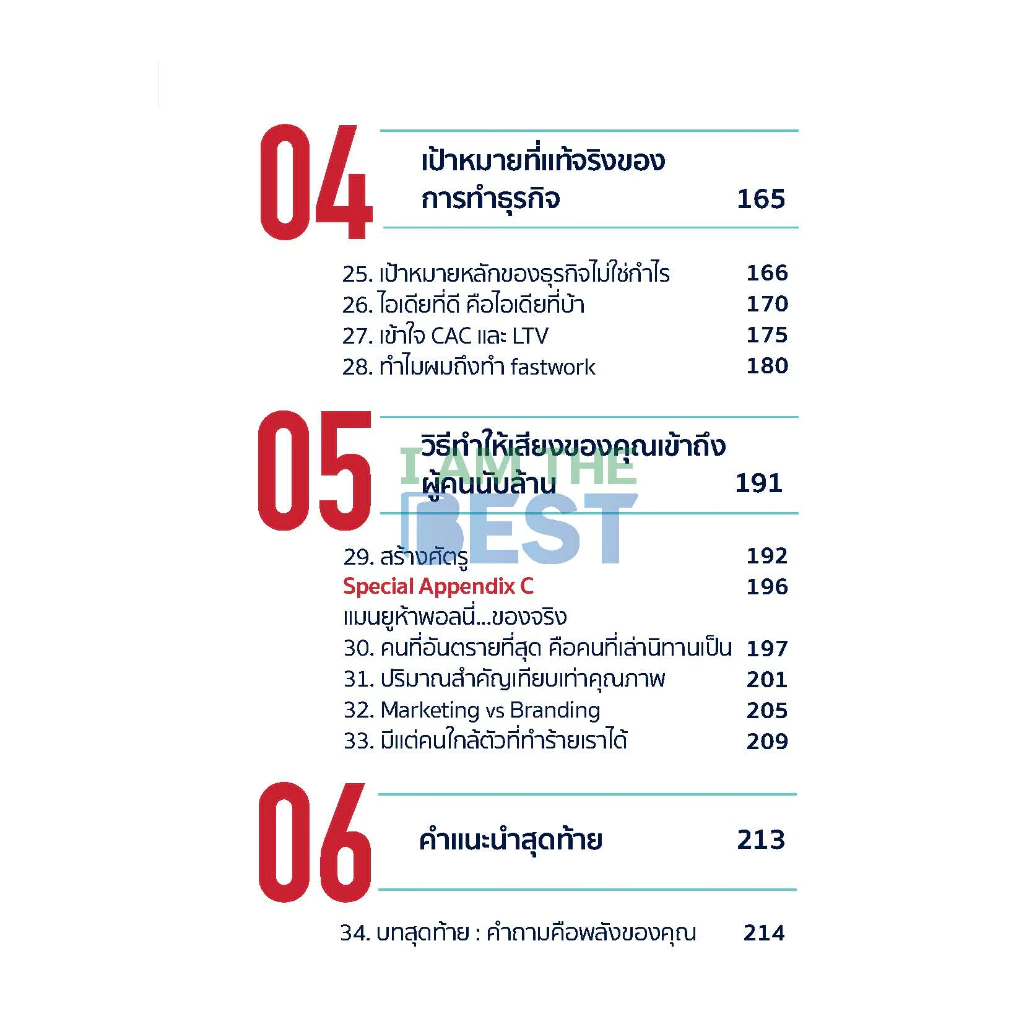 04

เป้าหมายที่แท้จริงของการทำธุรกิจ 165

25. เป้าหมายหลักของธุรกิจไม่ใช่กำไร 166
26. ไอเดียที่ดี คือไอเดียที่บ้า 170
27. เข้าใจ CAC และ LTV 175
28. ทำไมผมถึงทำ fastwork 180

05

วิธีทำให้เสียงของคุณเข้าถึงผู้คนนับล้าน 191

I AM THE BEST

29. สร้างศัตรู 192
Special Appendix C 196
แมนยูห้าพอลนี่...ของจริง
30. คนที่อันตรายที่สุด คือคนที่เล่านิทานเป็น 197
31. ปริมาณสำคัญเทียบเท่าคุณภาพ 201
32. Marketing vs Branding 205
33. มีแต่คนใกล้ตัวที่ทำร้ายเราได้ 209

06

คำแนะนำสุดท้าย 213

34. บทสุดท้าย : คำถามคือพลังของคุณ 214